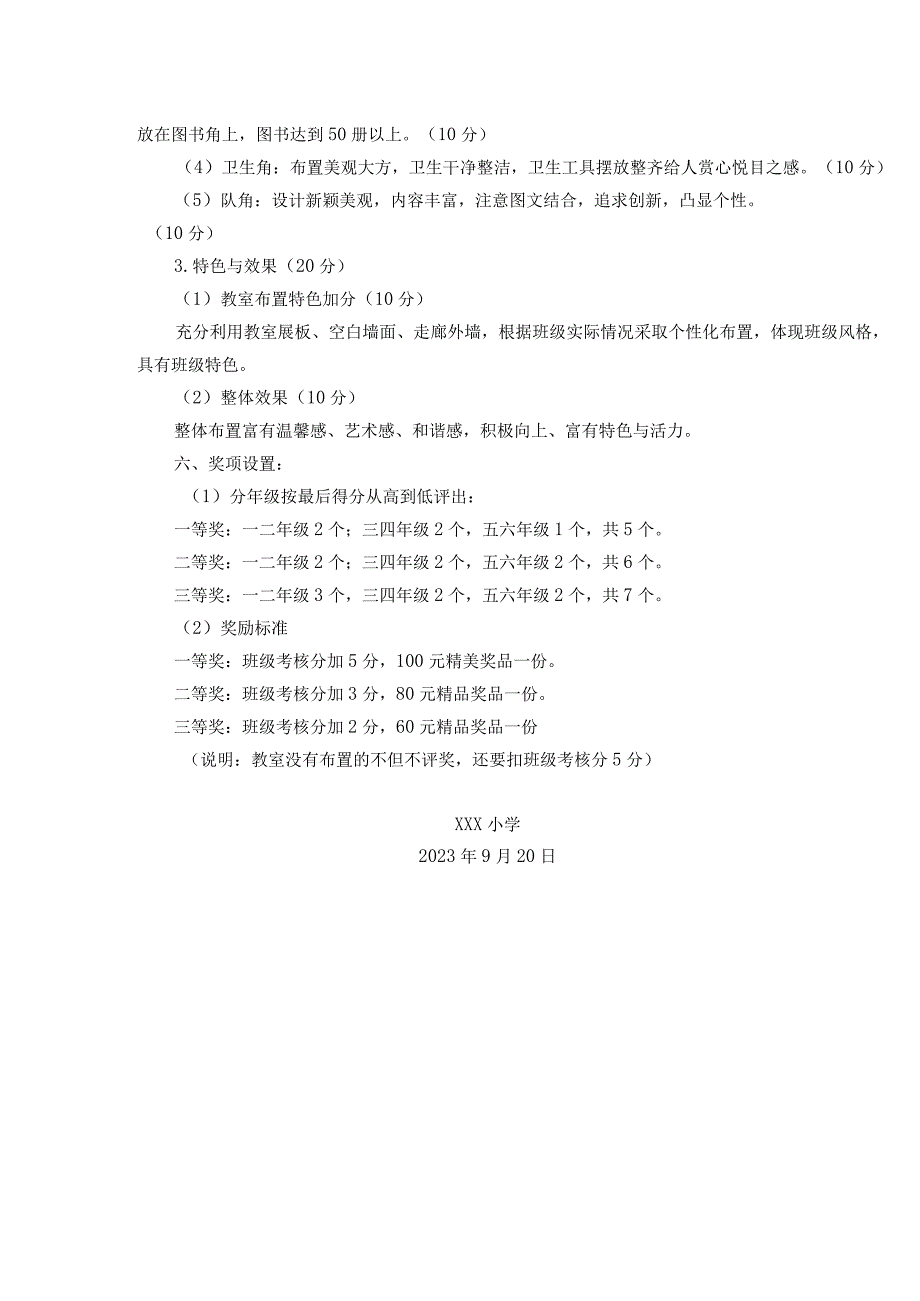 放在图书角上，图书达到50册以上。（10分）

（4）卫生角：布置美观大方，卫生干净整洁，卫生工具摆放整齐给人赏心悦目之感。（10分）

（5）队角：设计新颖美观，内容丰富，注意图文结合，追求创新，凸显个性。（10分）

3.特色与效果（20分）

（1）教室布置特色加分（10分）

充分利用教室展板、空白墙面、走廊外墙，根据班级实际情况采取个性化布置，体现班级风格，具有班级特色。

（2）整体效果（10分）

整体布置富有温馨感、艺术感、和谐感，积极向上、富有特色与活力。

六、奖项设置：

（1）分年级按最后得分从高到低评出：

一等奖：一二年级2个；三四年级2个，五六年级1个，共5个。

二等奖：一二年级2个；三四年级2个，五六年级2个，共6个。

三等奖：一二年级3个，三四年级2个，五六年级2个，共7个。

（2）奖励标准

一等奖：班级考核分加5分，100元精美奖品一份。

二等奖：班级考核分加3分，80元精品奖品一份。

三等奖：班级考核分加2分，60元精品奖品一份

（说明：教室没有布置的不但不评奖，还要扣班级考核分5分）

XXX小学

2023年9月20日